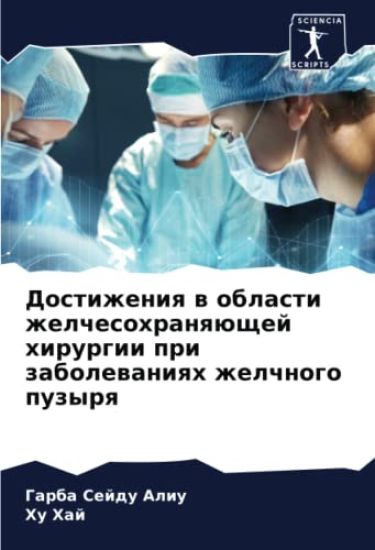 SCIENCIA SCRIPTS

Достижения в области желчесохраняющей хирургии при заболеваниях желчного пузыря

Гарба Сейду Алиу
Ху Хай